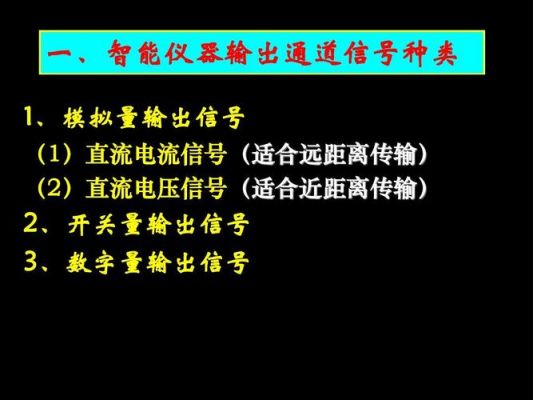 一、智能仪器输出通道信号种类

1、模拟量输出信号

（1）直流电流信号（适合远距离传输）

（2）直流电压信号（适合近距离传输）

2、开关量输出信号

3、数字量输出信号